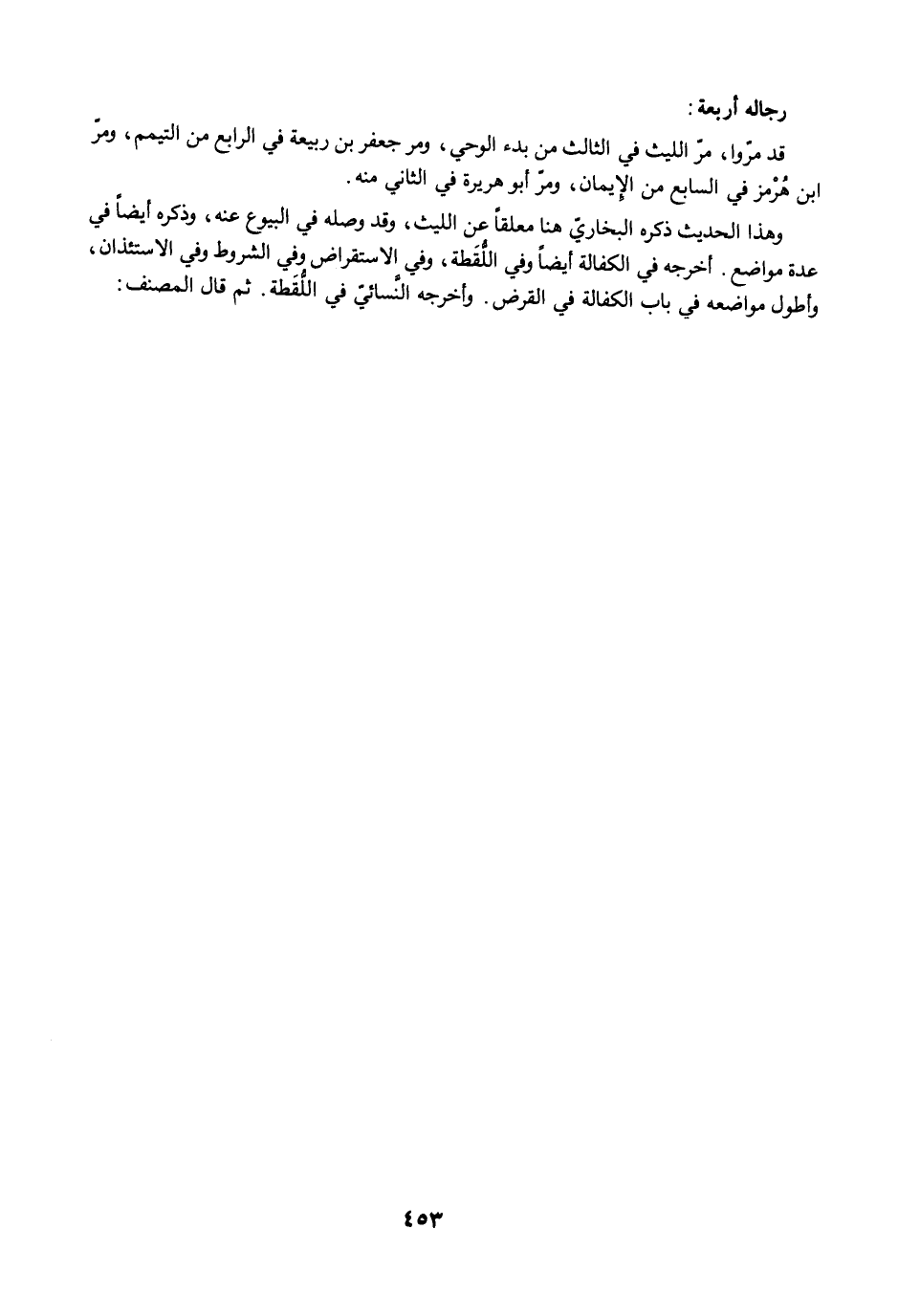 رجاله أربعة:

قد مرّوا، مرّ الليث في الثالث من بدء الوحي، ومر جعفر بن ربيعة في الرابع من التيمم، ومرّ ابن هُرْمز في السابع من الإيمان، ومرّ أبو هريرة في الثاني منه.

وهذا الحديث ذكره البخاريّ هنا معلقاً عن الليث، وقد وصله في البيوع عنه، وذكره أيضاً في عدة مواضع. أخرجه في الكفالة أيضاً وفي اللُّقَطة، وفي الاستقراض وفي الشروط وفي الاستئذان، وأطول مواضعه في باب الكفالة في القرض. وأخرجه النَّسائيّ في اللُّقَطة. ثم قال المصنف:

٤٥٣